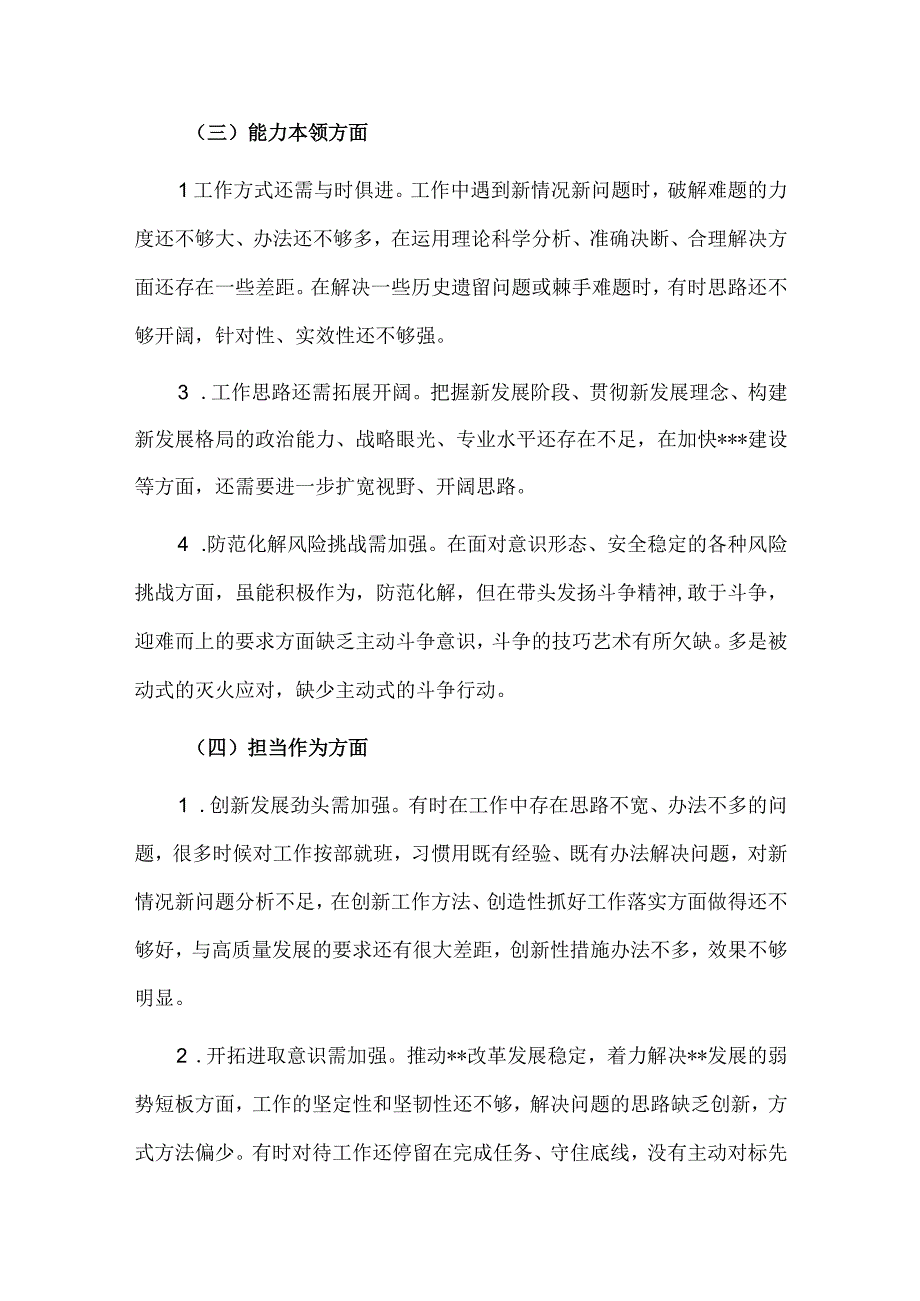 （三）能力本领方面

1工作方式还需与时俱进。工作中遇到新情况新问题时，破解难题的力度还不够大、办法还不够多，在运用理论科学分析、准确决断、合理解决方面还存在一些差距。在解决一些历史遗留问题或棘手难题时，有时思路还不够开阔，针对性、实效性还不够强。

3．工作思路还需拓展开阔。把握新发展阶段、贯彻新发展理念、构建新发展格局的政治能力、战略眼光、专业水平还存在不足，在加快***建设等方面，还需要进一步扩宽视野、开阔思路。

4．防范化解风险挑战需加强。在面对意识形态、安全稳定的各种风险挑战方面，虽能积极作为，防范化解，但在带头发扬斗争精神，敢于斗争，迎难而上的要求方面缺乏主动斗争意识，斗争的技巧艺术有所欠缺。多是被动式的灭火应对，缺少主动式的斗争行动。

（四）担当作为方面

1．创新发展劲头需加强。有时在工作中存在思路不宽、办法不多的问题，很多时候对工作按部就班，习惯用既有经验、既有办法解决问题，对新情况新问题分析不足，在创新工作方法、创造性抓好工作落实方面做得还不够好，与高质量发展的要求还有很大差距，创新性措施办法不多，效果不够明显。

2．开拓进取意识需加强。推动**改革发展稳定，着力解决**发展的弱势短板方面，工作的坚定性和坚韧性还不够，解决问题的思路缺乏创新，方式方法偏少。有时对待工作还停留在完成任务、守住底线，没有主动对标先